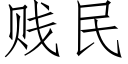 贱民